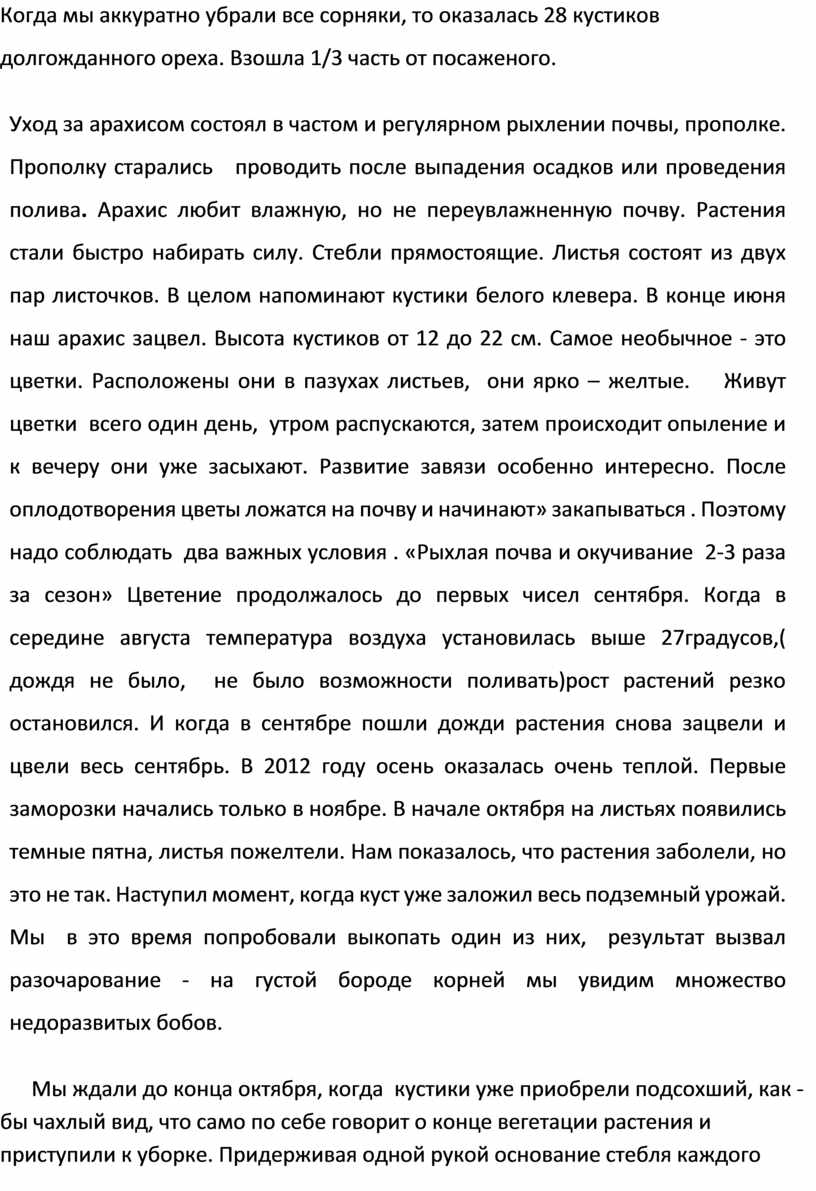 Когда мы аккуратно убрали все сорняки, то оказалась 28 кустиков долгожданного ореха. Взошла 1/3 часть от посаженого.

Уход за арахисом состоял в частом и регулярном рыхлении почвы, прополке. Прополку старались проводить после выпадения осадков или проведения полива. Арахис любит влажную, но не переувлажненную почву. Растения стали быстро набирать силу. Стебли прямостоящие. Листья состоят из двух пар листочков. В целом напоминают кустики белого клевера. В конце июня наш арахис зацвел. Высота кустиков от 12 до 22 см. Самое необычное - это цветки. Расположены они в пазухах листьев, они ярко – желтые. Живут цветки всего один день, утром распускаются, затем происходит опыление и к вечеру они уже засыхают. Развитие завязи особенно интересно. После оплодотворения цветы ложатся на почву и начинают» закапываться . Поэтому надо соблюдать два важных условия . «Рыхлая почва и окучивание 2-3 раза за сезон» Цветение продолжалось до первых чисел сентября. Когда в середине августа температура воздуха установилась выше 27градусов,( дождя не было, не было возможности поливать)рост растений резко остановился. И когда в сентябре пошли дожди растения снова зацвели и цвели весь сентябрь. В 2012 году осень оказалась очень теплой. Первые заморозки начались только в ноябре. В начале октября на листьях появились темные пятна, листья пожелтели. Нам показалось, что растения заболели, но это не так. Наступил момент, когда куст уже заложил весь подземный урожай. Мы в это время попробовали выкопать один из них, результат вызвал разочарование - на густой бороде корней мы увидим множество недоразвитых бобов.

Мы ждали до конца октября, когда кустики уже приобрели подсохший, как - бы чахлый вид, что само по себе говорит о конце вегетации растения и приступили к уборке. Придерживая одной рукой основание стебля каждого